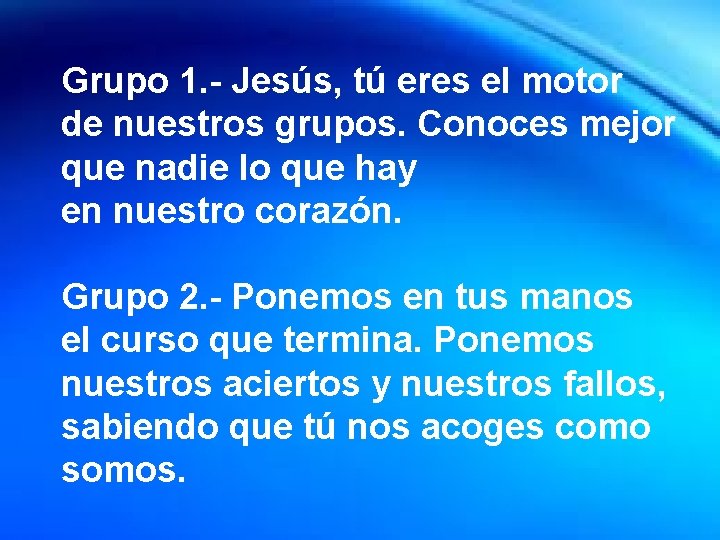 Grupo 1.- Jesús, tú eres el motor de nuestros grupos. Conoces mejor que nadie lo que hay en nuestro corazón.

Grupo 2.- Ponemos en tus manos el curso que termina. Ponemos nuestros aciertos y nuestros fallos, sabiendo que tú nos acoges como somos.